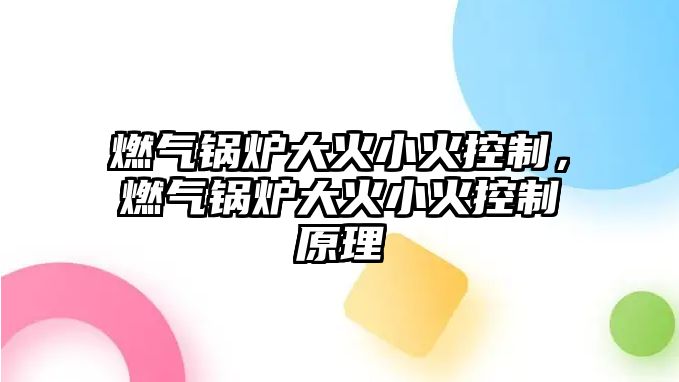 燃气锅炉大火小火控制，燃气锅炉大火小火控制原理